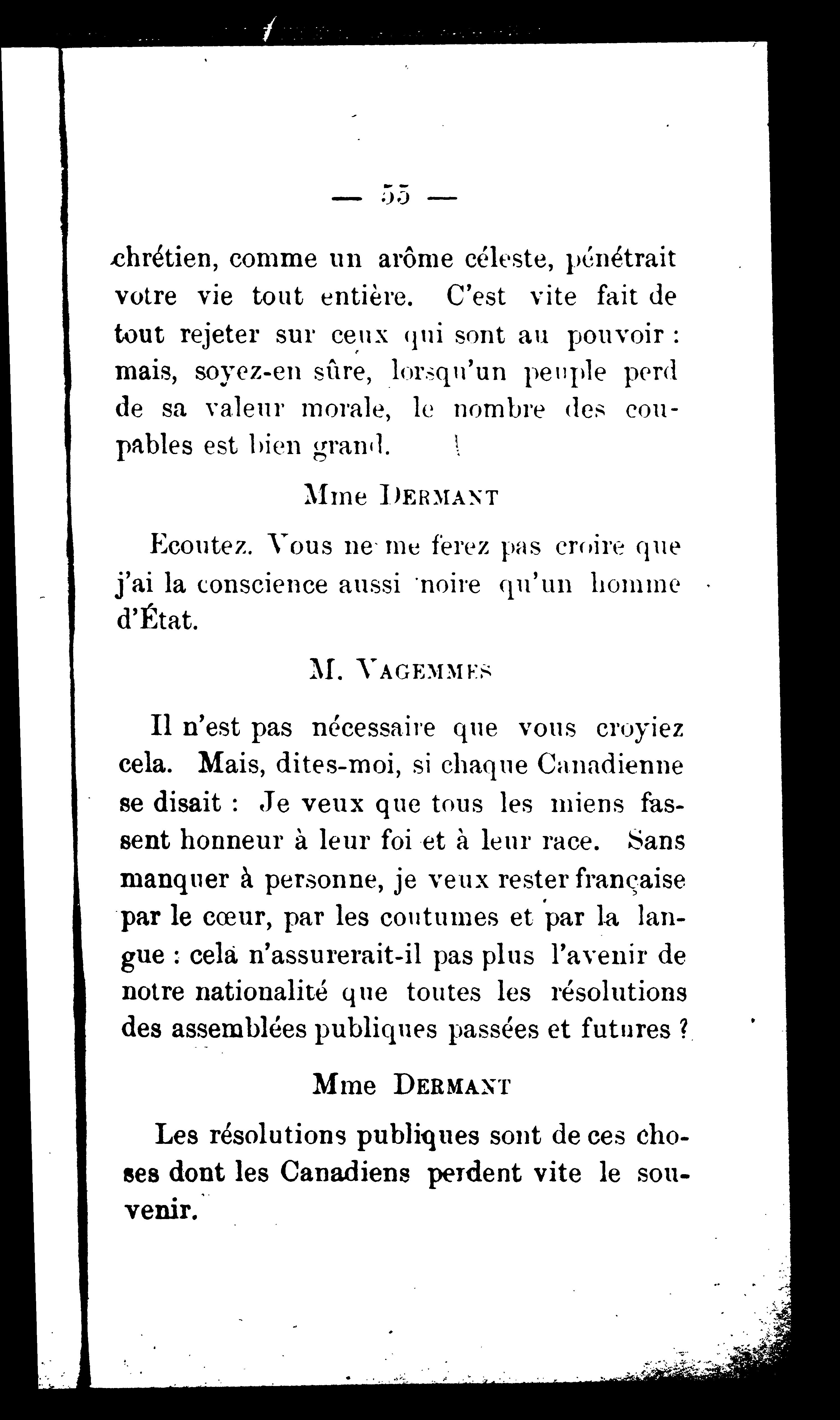 — 55 —

chrétien, comme un arôme céleste, pénétrait votre vie tout entière. C'est vite fait de tout rejeter sur ceux qui sont au pouvoir : mais, soyez-en sûre, lorsqu'un peuple perd de sa valeur morale, le nombre des coupables est bien grand.

Mme DERMANT

Ecoutez. Vous ne me ferez pas croire que j'ai la conscience aussi noire qu'un homme d'État.

M. VAGEMMES

Il n'est pas nécessaire que vous croyiez cela. Mais, dites-moi, si chaque Canadienne se disait : Je veux que tous les miens fassent honneur à leur foi et à leur race. Sans manquer à personne, je veux rester française par le cœur, par les coutumes et par la langue : cela n'assurerait-il pas plus l'avenir de notre nationalité que toutes les résolutions des assemblées publiques passées et futures ?

Mme DERMANT

Les résolutions publiques sont de ces choses dont les Canadiens perdent vite le souvenir.